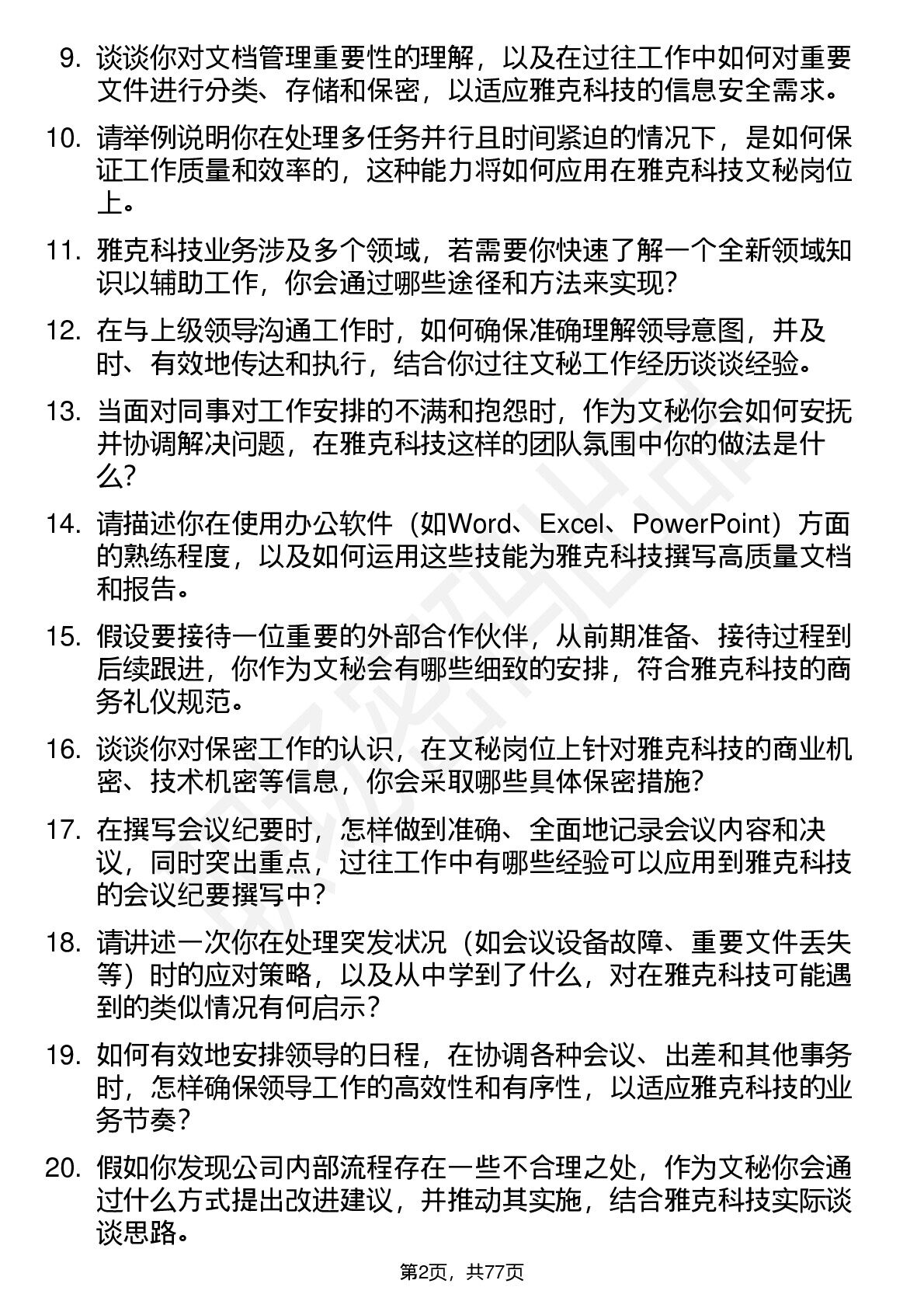 9. 谈谈你对文档管理重要性的理解，以及在过往工作中如何对重要文件进行分类、存储和保密，以适应雅克科技的信息安全需求。

10. 请举例说明你在处理多任务并行且时间紧迫的情况下，是如何保证工作质量和效率的，这种能力将如何应用在雅克科技文秘岗位上。

11. 雅克科技业务涉及多个领域，若需要你快速了解一个全新领域知识以辅助工作，你会通过哪些途径和方法来实现？

12. 在与上级领导沟通工作时，如何确保准确理解领导意图，并及时、有效地传达和执行，结合你过往文秘工作经历谈谈经验。

13. 当面对同事对工作安排的不满和抱怨时，作为文秘你会如何安抚并协调解决问题，在雅克科技这样的团队氛围中你的做法是什么？

14. 请描述你在使用办公软件（如Word、Excel、PowerPoint）方面的熟练程度，以及如何运用这些技能为雅克科技撰写高质量文档和报告。

15. 假设要接待一位重要的外部合作伙伴，从前期准备、接待过程到后续跟进，你作为文秘会有哪些细致的安排，符合雅克科技的商务礼仪规范。

16. 谈谈你对保密工作的认识，在文秘岗位上针对雅克科技的商业机密、技术机密等信息，你会采取哪些具体保密措施？

17. 在撰写会议纪要时，怎样做到准确、全面地记录会议内容和决议，同时突出重点，过往工作中有哪些经验可以应用到雅克科技的会议纪要撰写中？

18. 请讲述一次你在处理突发状况（如会议设备故障、重要文件丢失等）时的应对策略，以及从中学到了什么，对在雅克科技可能遇到的类似情况有何启示？

19. 如何有效地安排领导的日程，在协调各种会议、出差和其他事务时，怎样确保领导工作的高效性和有序性，以适应雅克科技的业务节奏？

20. 假如你发现公司内部流程存在一些不合理之处，作为文秘你会通过什么方式提出改进建议，并推动其实施，结合雅克科技实际谈谈思路。

第2页，共77页